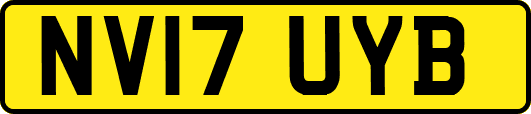 NV17 UYB